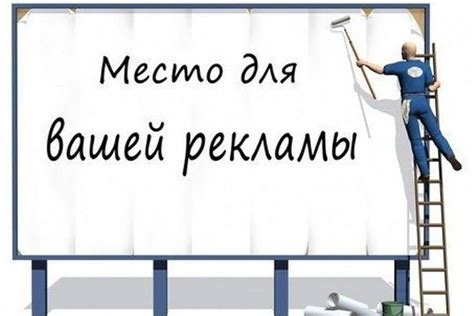 Место для
вашей рекламы